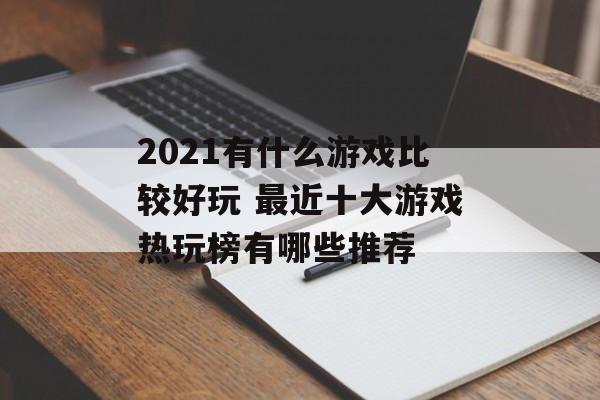 2021有什么游戏比较好玩 最近十大游戏热玩榜有哪些推荐